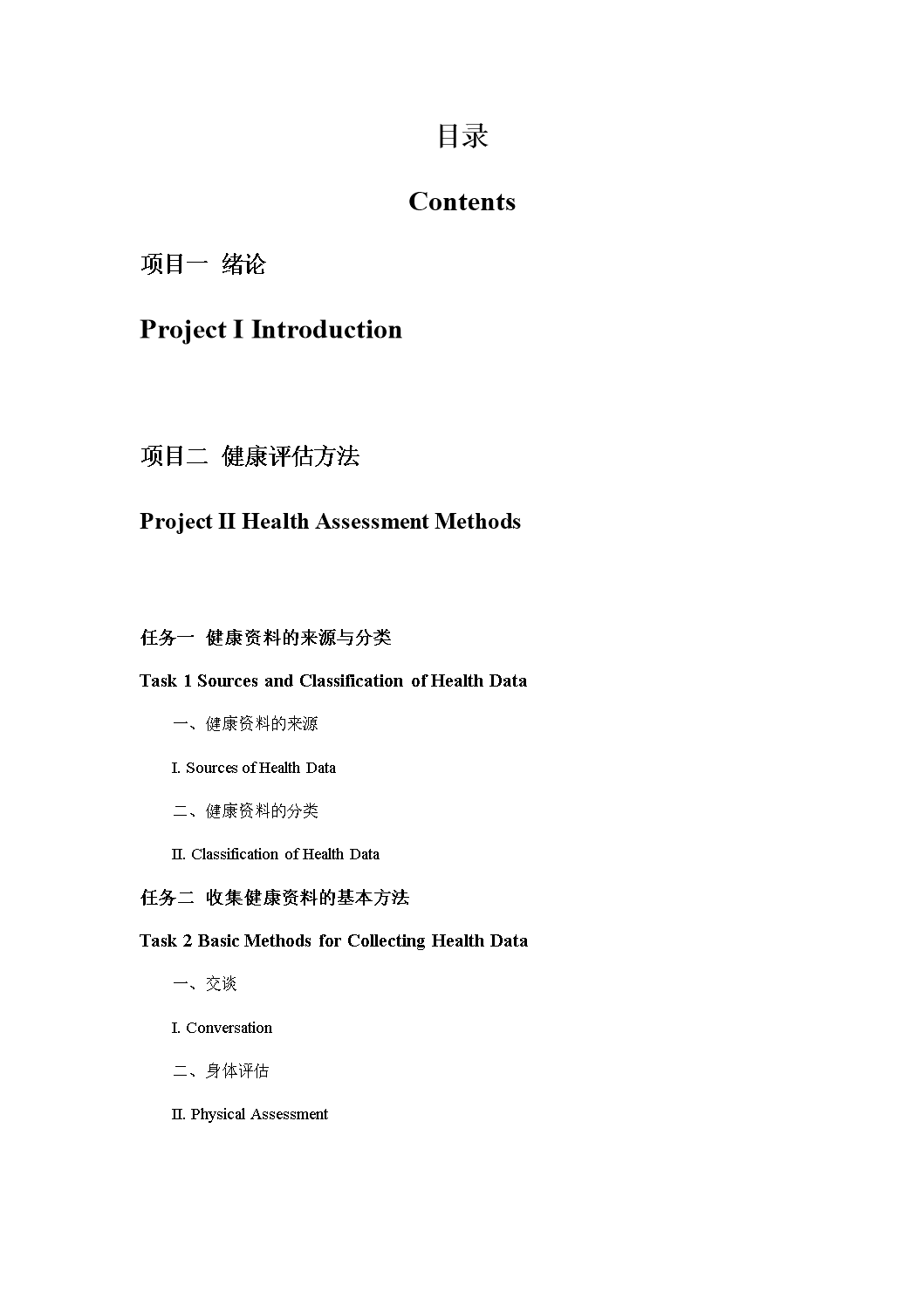 目录

Contents

项目一 绪论

Project I Introduction

项目二 健康评估方法

Project II Health Assessment Methods

任务一 健康资料的来源与分类

Task 1 Sources and Classification of Health Data

一、健康资料的来源

I. Sources of Health Data

二、健康资料的分类

II. Classification of Health Data

任务二 收集健康资料的基本方法

Task 2 Basic Methods for Collecting Health Data

一、交谈

I. Conversation

二、身体评估

II. Physical Assessment